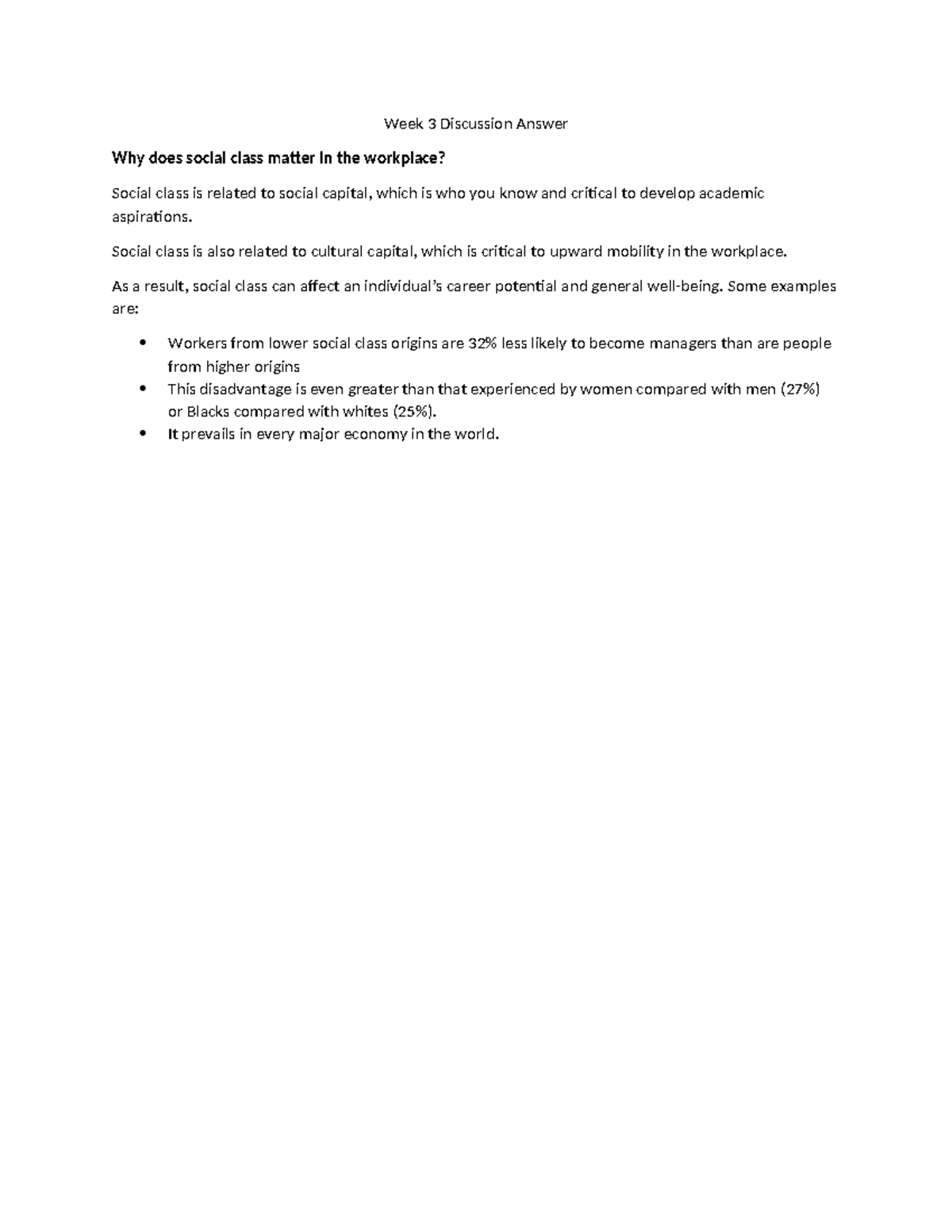 Week 3 Discussion Answer

Why does social class matter in the workplace?

Social class is related to social capital, which is who you know and critical to develop academic aspirations.

Social class is also related to cultural capital, which is critical to upward mobility in the workplace.

As a result, social class can affect an individual's career potential and general well-being. Some examples are:

• Workers from lower social class origins are 32% less likely to become managers than are people from higher origins
• This disadvantage is even greater than that experienced by women compared with men (27%) or Blacks compared with whites (25%).
• It prevails in every major economy in the world.